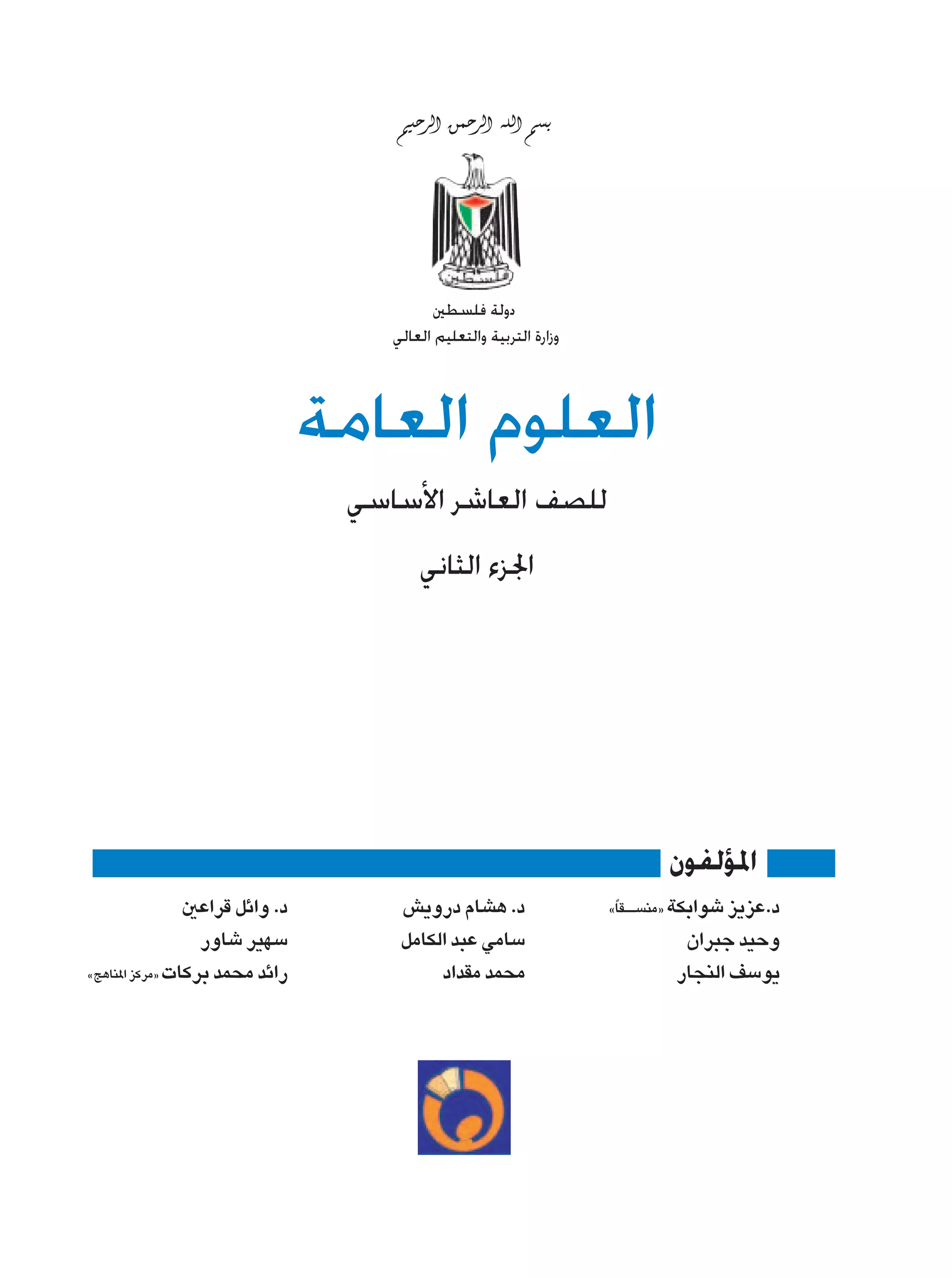 بسم الله الرحمن الرحيم

فلسطين

دولة فلسطين
وزارة التربية والتعليم العالي

العلوم العامة

للصف العاشر الأساسي

الجزء الثاني

المؤلفون

د.عزيز شوابكة «منسقاً»
وحيد جبران
يوسف النجار

د. هشام درويش
سامي عبد الكامل
محمد مقداد

د. وائل قراعين
سهير شاور
رائد محمد بركات «مركز المناهج»